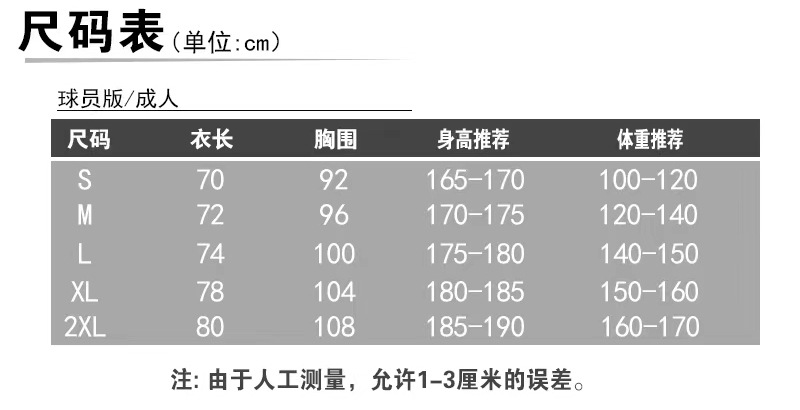 尺码表(单位:cm)

球员版/成人

| 尺码 | 衣长 | 胸围 | 身高推荐 | 体重推荐 |
|---|---|---|---|---|
| S | 70 | 92 | 165-170 | 100-120 |
| M | 72 | 96 | 170-175 | 120-140 |
| L | 74 | 100 | 175-180 | 140-150 |
| XL | 78 | 104 | 180-185 | 150-160 |
| 2XL | 80 | 108 | 185-190 | 160-170 |

注:由于人工测量,允许1-3厘米的误差。